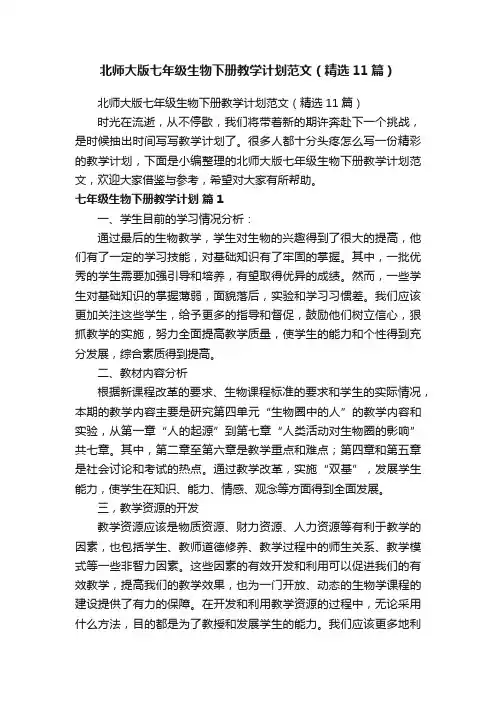 北师大版七年级生物下册教学计划范文（精选11篇）

北师大版七年级生物下册教学计划范文（精选11篇）

时光在流逝，从不停歇，我们将带着新的期许奔赴下一个挑战，是时候抽出时间写写教学计划了。很多人都十分头疼怎么写一份精彩的教学计划，下面是小编整理的北师大版七年级生物下册教学计划范文，欢迎大家借鉴与参考，希望对大家有所帮助。

七年级生物下册教学计划 篇1

一、学生目前的学习情况分析：

通过最后的生物教学，学生对生物的兴趣得到了很大的提高，他们有了一定的学习技能，对基础知识有了牢固的掌握。其中，一批优秀的学生需要加强引导和培养，有望取得优异的成绩。然而，一些学生对基础知识的掌握薄弱，面貌落后，实验和学习习惯差。我们应该更加关注这些学生，给予更多的指导和督促，鼓励他们树立信心，狠抓教学的实施，努力全面提高教学质量，使学生的能力和个性得到充分发展，综合素质得到提高。

二、教材内容分析

根据新课程改革的要求、生物课程标准的要求和学生的实际情况，本期的教学内容主要是研究第四单元“生物圈中的人”的教学内容和实验，从第一章“人的起源”到第七章“人类活动对生物圈的影响”共七章。其中，第二章至第六章是教学重点和难点；第四章和第五章是社会讨论和考试的热点。通过教学改革，实施“双基”，发展学生能力，使学生在知识、能力、情感、观念等方面得到全面发展。

三，教学资源的开发

教学资源应该是物质资源、财力资源、人力资源等有利于教学的因素，也包括学生、教师道德修养、教学过程中的师生关系、教学模式等一些非智力因素。这些因素的有效开发和利用可以促进我们的有效教学，提高我们的教学效果，也为一门开放、动态的生物学课程的建设提供了有力的保障。在开发和利用教学资源的过程中，无论采用什么方法，目的都是为了教授和发展学生的能力。我们应该更多地利